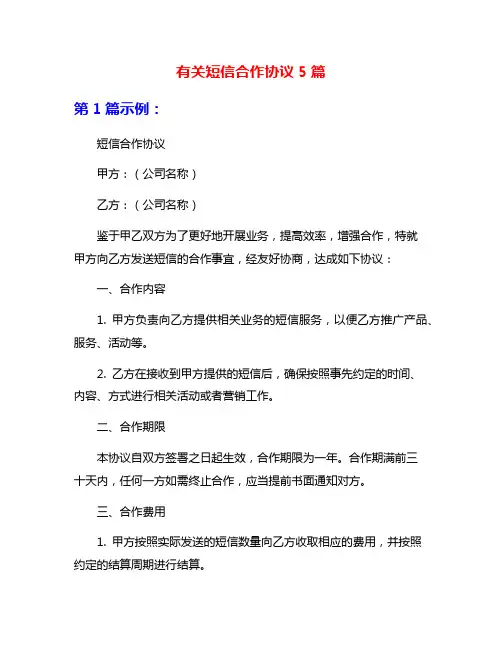 有关短信合作协议 5 篇

第 1 篇示例：

短信合作协议

甲方：（公司名称）

乙方：（公司名称）

鉴于甲乙双方为了更好地开展业务，提高效率，增强合作，特就甲方向乙方发送短信的合作事宜，经友好协商，达成如下协议：

一、合作内容

1. 甲方负责向乙方提供相关业务的短信服务，以便乙方推广产品、服务、活动等。

2. 乙方在接收到甲方提供的短信后，确保按照事先约定的时间、内容、方式进行相关活动或者营销工作。

二、合作期限

本协议自双方签署之日起生效，合作期限为一年。合作期满前三十天内，任何一方如需终止合作，应当提前书面通知对方。

三、合作费用

1. 甲方按照实际发送的短信数量向乙方收取相应的费用，并按照约定的结算周期进行结算。